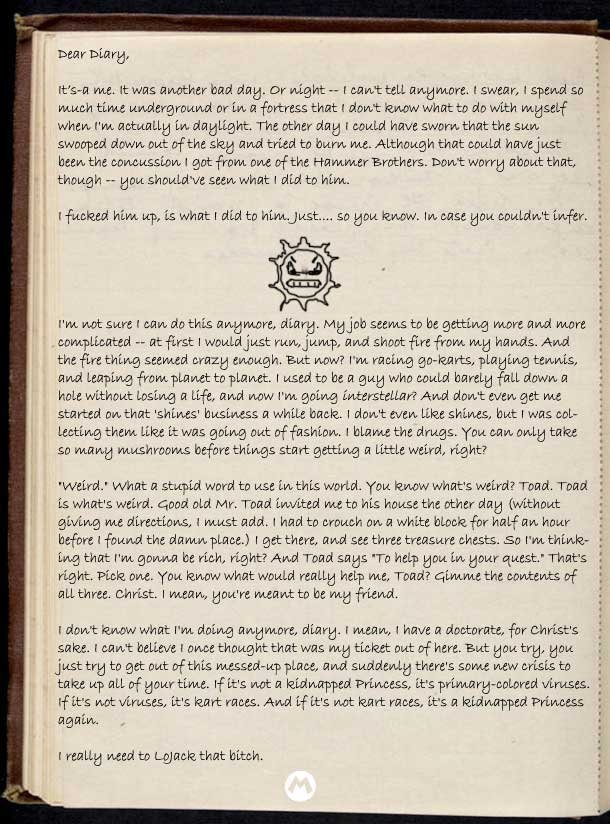 Dear Diary,

It's-a me. It was another bad day. Or night -- I can't tell anymore. I swear, I spend so much time underground or in a fortress that I don't know what to do with myself when I'm actually in daylight. The other day I could have sworn that the sun swooped down out of the sky and tried to burn me. Although that could have just been the concussion I got from one of the Hammer Brothers. Don't worry about that, though -- you should've seen what I did to him.

I fucked him up, is what I did to him. Just.... so you know. In case you couldn't infer.

I'm not sure I can do this anymore, diary. My job seems to be getting more and more complicated -- at first I would just run, jump, and shoot fire from my hands. And the fire thing seemed crazy enough. But now? I'm racing go-karts, playing tennis, and leaping from planet to planet. I used to be a guy who could barely fall down a hole without losing a life, and now I'm going interstellar? And don't even get me started on that 'shines' business a while back. I don't even like shines, but I was collecting them like it was going out of fashion. I blame the drugs. You can only take so many mushrooms before things start getting a little weird, right?

"Weird." What a stupid word to use in this world. You know what's weird? Toad. Toad is what's weird. Good old Mr. Toad invited me to his house the other day (without giving me directions, I must add. I had to crouch on a white block for half an hour before I found the damn place.) I get there, and see three treasure chests. So I'm thinking that I'm gonna be rich, right? And Toad says "To help you in your quest." That's right. Pick one. You know what would really help me, Toad? Gimme the contents of all three. Christ. I mean, you're meant to be my friend.

I don't know what I'm doing anymore, diary. I mean, I have a doctorate, for Christ's sake. I can't believe I once thought that was my ticket out of here. But you try, you just try to get out of this messed-up place, and suddenly there's some new crisis to take up all of your time. If it's not a kidnapped Princess, it's primary-colored viruses. If it's not viruses, it's kart races. And if it's not kart races, it's a kidnapped Princess again.

I really need to LoJack that bitch.

M